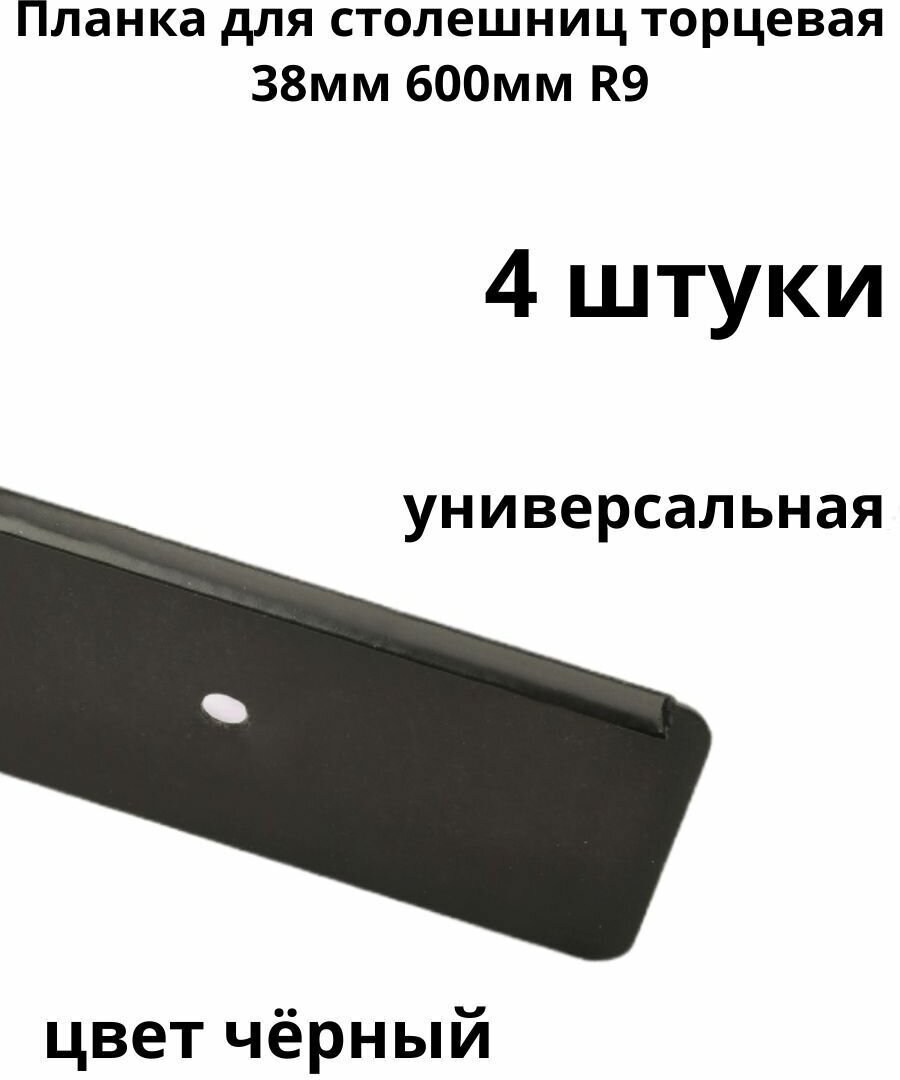 Планка для столешниц торцевая 38мм 600мм R9

4 штуки

универсальная

цвет чёрный